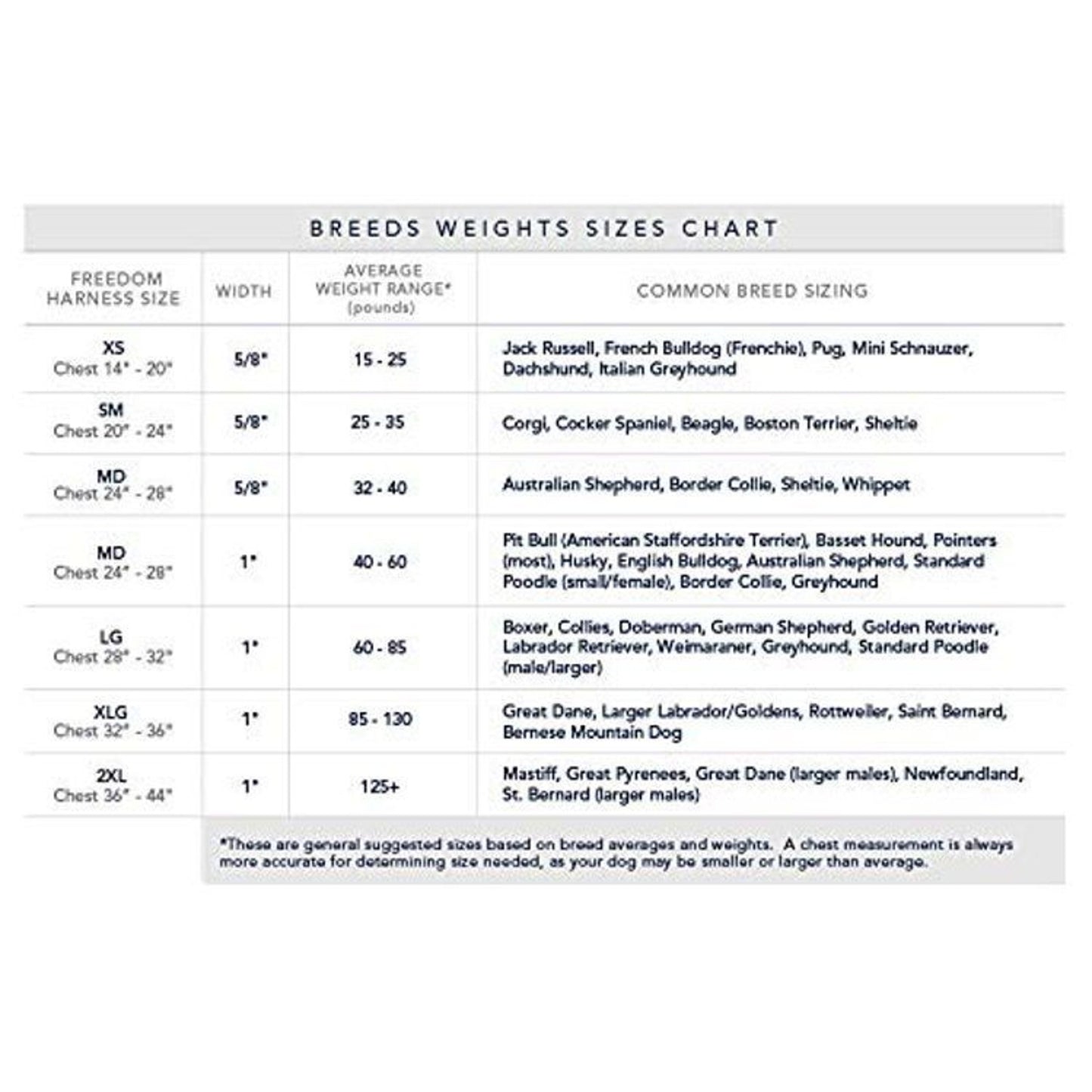 BREEDS WEIGHTS SIZES CHART

| FREEDOM HARNESS SIZE | WIDTH | AVERAGE WEIGHT RANGE* (pounds) | COMMON BREED SIZING |
|---|---|---|---|
| XS Chest 14" - 20" | 5/8" | 15 - 25 | Jack Russell, French Bulldog (Frenchie), Pug, Mini Schnauzer, Dachshund, Italian Greyhound |
| SM Chest 20" - 24" | 5/8" | 25 - 35 | Corgi, Cocker Spaniel, Beagle, Boston Terrier, Sheltie |
| MD Chest 24" - 28" | 5/8" | 32 - 40 | Australian Shepherd, Border Collie, Sheltie, Whippet |
| MD Chest 24" - 28" | 1" | 40 - 60 | Pit Bull (American Staffordshire Terrier), Basset Hound, Pointers (most), Husky, English Bulldog, Australian Shepherd, Standard Poodle (small/female), Border Collie, Greyhound |
| LG Chest 28" - 32" | 1" | 60 - 85 | Boxer, Collies, Doberman, German Shepherd, Golden Retriever, Labrador Retriever, Weimaraner, Greyhound, Standard Poodle (male/larger) |
| XLG Chest 32" - 36" | 1" | 85 - 130 | Great Dane, Larger Labrador/Goldens, Rottweiler, Saint Bernard, Bernese Mountain Dog |
| 2XL Chest 36" - 44" | 1" | 125+ | Mastiff, Great Pyrenees, Great Dane (larger males), Newfoundland, St. Bernard (larger males) |

*These are general suggested sizes based on breed averages and weights. A chest measurement is always more accurate for determining size needed, as your dog may be smaller or larger than average.